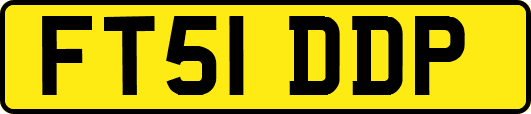 FT51 DDP